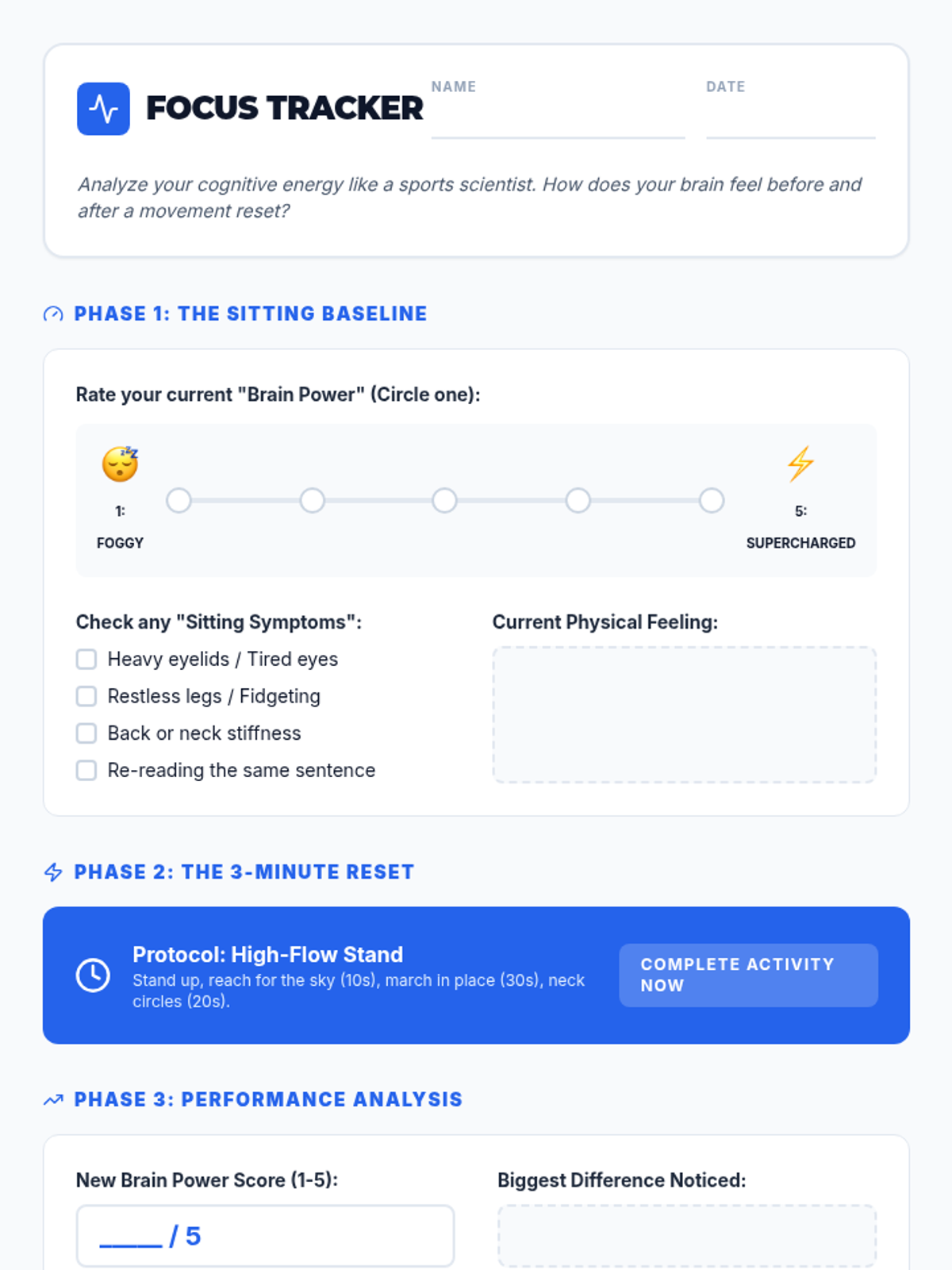 FOCUS TRACKER

NAME ____

DATE ____

Analyze your cognitive energy like a sports scientist. How does your brain feel before and after a movement reset?

PHASE 1: THE SITTING BASELINE

Rate your current "Brain Power" (Circle one):

1: FOGGY

5: SUPERCHARGED

Check any "Sitting Symptoms":
☐ Heavy eyelids / Tired eyes
☐ Restless legs / Fidgeting
☐ Back or neck stiffness
☐ Re-reading the same sentence

Current Physical Feeling:

PHASE 2: THE 3-MINUTE RESET

Protocol: High-Flow Stand
Stand up, reach for the sky (10s), march in place (30s), neck circles (20s).

COMPLETE ACTIVITY NOW

PHASE 3: PERFORMANCE ANALYSIS

New Brain Power Score (1-5):

____ / 5

Biggest Difference Noticed: